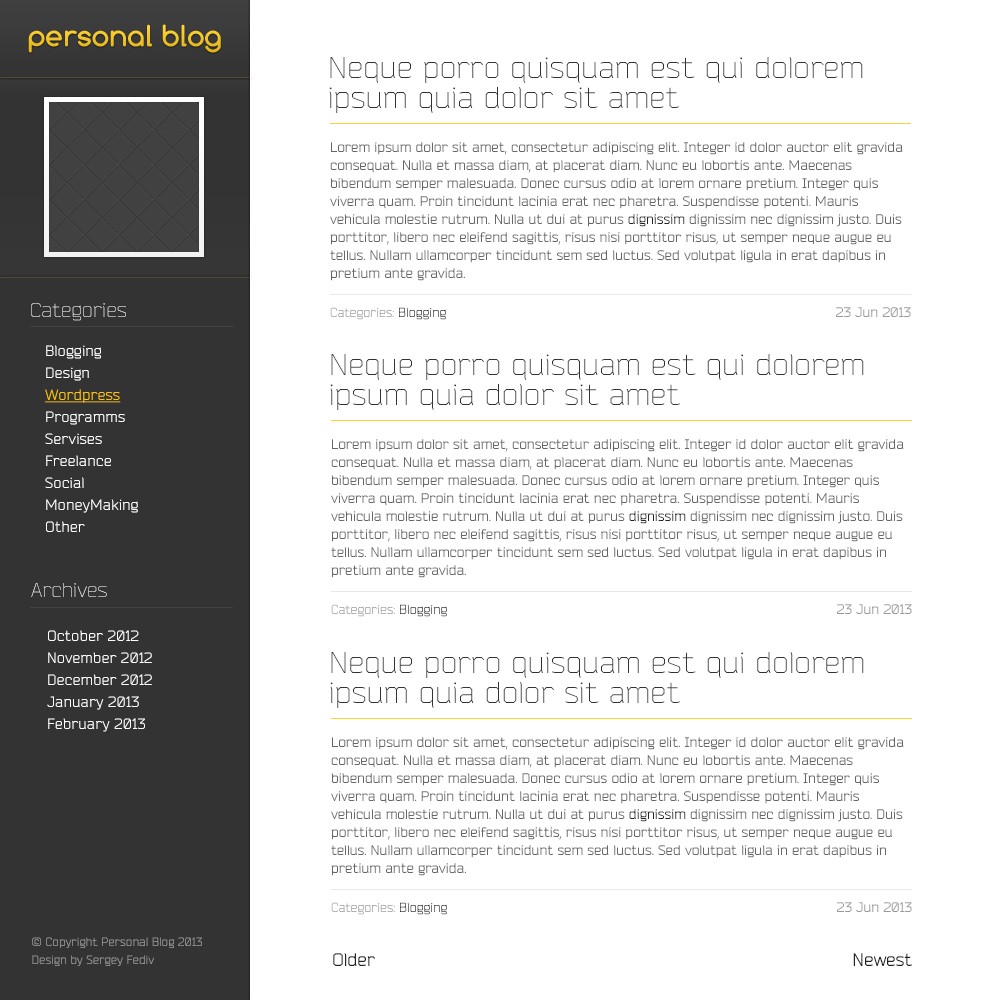 personal blog

Categories

Blogging
Design
Wordpress
Programms
Servises
Freelance
Social
MoneyMaking
Other

Archives

October 2012
November 2012
December 2012
January 2013
February 2013

© Copyright Personal Blog 2013
Design by Sergey Fediv

Neque porro quisquam est qui dolorem ipsum quia dolor sit amet

Lorem ipsum dolor sit amet, consectetur adipiscing elit. Integer id dolor auctor elit gravida consequat. Nulla et massa diam, at placerat diam. Nunc eu lobortis ante. Maecenas bibendum semper malesuada. Donec cursus odio at lorem ornare pretium. Integer quis viverra quam. Proin tincidunt lacinia erat nec pharetra. Suspendisse potenti. Mauris vehicula molestie rutrum. Nulla ut dui at purus dignissim dignissim nec dignissim justo. Duis porttitor, libero nec eleifend sagittis, risus nisi porttitor risus, ut semper neque augue eu tellus. Nullam ullamcorper tincidunt sem sed luctus. Sed volutpat ligula in erat dapibus in pretium ante gravida.

Categories: Blogging
23 Jun 2013

Neque porro quisquam est qui dolorem ipsum quia dolor sit amet

Lorem ipsum dolor sit amet, consectetur adipiscing elit. Integer id dolor auctor elit gravida consequat. Nulla et massa diam, at placerat diam. Nunc eu lobortis ante. Maecenas bibendum semper malesuada. Donec cursus odio at lorem ornare pretium. Integer quis viverra quam. Proin tincidunt lacinia erat nec pharetra. Suspendisse potenti. Mauris vehicula molestie rutrum. Nulla ut dui at purus dignissim dignissim nec dignissim justo. Duis porttitor, libero nec eleifend sagittis, risus nisi porttitor risus, ut semper neque augue eu tellus. Nullam ullamcorper tincidunt sem sed luctus. Sed volutpat ligula in erat dapibus in pretium ante gravida.

Categories: Blogging
23 Jun 2013

Neque porro quisquam est qui dolorem ipsum quia dolor sit amet

Lorem ipsum dolor sit amet, consectetur adipiscing elit. Integer id dolor auctor elit gravida consequat. Nulla et massa diam, at placerat diam. Nunc eu lobortis ante. Maecenas bibendum semper malesuada. Donec cursus odio at lorem ornare pretium. Integer quis viverra quam. Proin tincidunt lacinia erat nec pharetra. Suspendisse potenti. Mauris vehicula molestie rutrum. Nulla ut dui at purus dignissim dignissim nec dignissim justo. Duis porttitor, libero nec eleifend sagittis, risus nisi porttitor risus, ut semper neque augue eu tellus. Nullam ullamcorper tincidunt sem sed luctus. Sed volutpat ligula in erat dapibus in pretium ante gravida.

Categories: Blogging
23 Jun 2013

Older
Newest